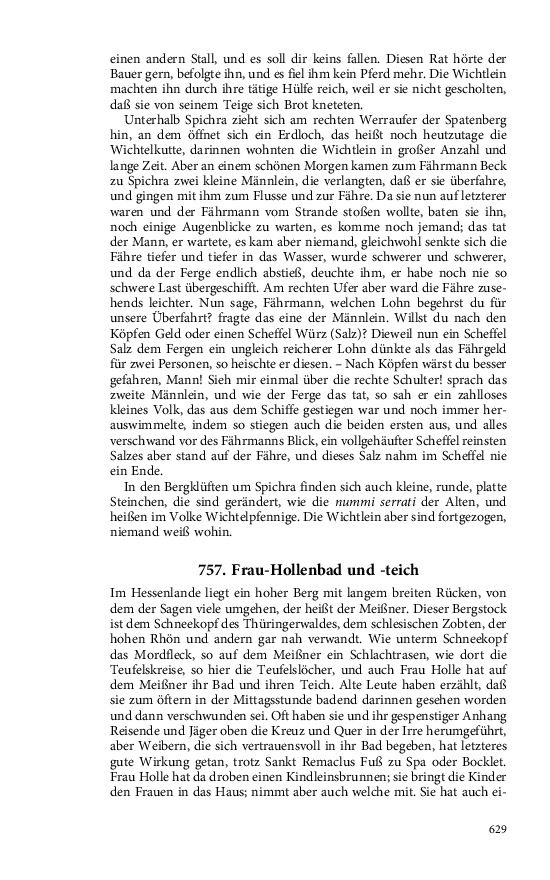 einen andern Stall, und es soll dir keins fallen. Diesen Rat hörte der Bauer gern, befolgte ihn, und es fiel ihm kein Pferd mehr. Die Wichtlein machten ihn durch ihre tätige Hülfe reich, weil er sie nicht gescholten, daß sie von seinem Teige sich Brot kneteten.

Unterhalb Spichra zieht sich am rechten Werraufer der Spatenberg hin, an dem öffnet sich ein Erdloch, das heißt noch heutzutage die Wichtelkutte, darinnen wohnten die Wichtlein in großer Anzahl und lange Zeit. Aber an einem schönen Morgen kamen zum Fährmann Beck zu Spichra zwei kleine Männlein, die verlangten, daß er sie überfahre, und gingen mit ihm zum Flusse und zur Fähre. Da sie nun auf letzterer waren und der Fährmann vom Strande stoßen wollte, baten sie ihn, noch einige Augenblicke zu warten, es komme noch jemand; das tat der Mann, er wartete, es kam aber niemand, gleichwohl senkte sich die Fähre tiefer und tiefer in das Wasser, wurde schwerer und schwerer, und da der Ferge endlich abstieß, deuchte ihm, er habe noch nie so schwere Last übergeschifft. Am rechten Ufer aber ward die Fähre zusehends leichter. Nun sage, Fährmann, welchen Lohn begehrst du für unsere Überfahrt? fragte das eine der Männlein. Willst du nach den Köpfen Geld oder einen Scheffel Würz (Salz)? Dieweil nun ein Scheffel Salz dem Fergen ein ungleich reicherer Lohn dünkte als das Fährgeld für zwei Personen, so heischte er diesen. – Nach Köpfen wärst du besser gefahren, Mann! Sieh mir einmal über die rechte Schulter! sprach das zweite Männlein, und wie der Ferge das tat, so sah er ein zahlloses kleines Volk, das aus dem Schiffe gestiegen war und noch immer herauswimmelte, indem so stiegen auch die beiden ersten aus, und alles verschwand vor des Fährmanns Blick, ein vollgehäufter Scheffel reinsten Salzes aber stand auf der Fähre, und dieses Salz nahm im Scheffel nie ein Ende.

In den Bergklüften um Spichra finden sich auch kleine, runde, platte Steinchen, die sind gerändert, wie die nummi serrati der Alten, und heißen im Volke Wichtelpfennige. Die Wichtlein aber sind fortgezogen, niemand weiß wohin.

757. Frau-Hollenbad und -teich

Im Hessenlande liegt ein hoher Berg mit langem breiten Rücken, von dem der Sagen viele umgehen, der heißt der Meißner. Dieser Bergstock ist dem Schneekopf des Thüringerwaldes, dem schlesischen Zobten, der hohen Rhön und andern gar nah verwandt. Wie unterm Schneekopf das Mordfleck, so auf dem Meißner ein Schlachtrasen, wie dort die Teufelskreise, so hier die Teufelslöcher, und auch Frau Holle hat auf dem Meißner ihr Bad und ihren Teich. Alte Leute haben erzählt, daß sie zum öftern in der Mittagsstunde badend darinnen gesehen worden und dann verschwunden sei. Oft haben sie und ihr gespenstiger Anhang Reisende und Jäger oben die Kreuz und Quer in der Irre herumgeführt, aber Weibern, die sich vertrauensvoll in ihr Bad begeben, hat letzteres gute Wirkung getan, trotz Sankt Remaclus Fuß zu Spa oder Bocklet. Frau Holle hat da droben einen Kindleinsbrunnen; sie bringt die Kinder den Frauen in das Haus; nimmt aber auch welche mit. Sie hat auch ei-

629